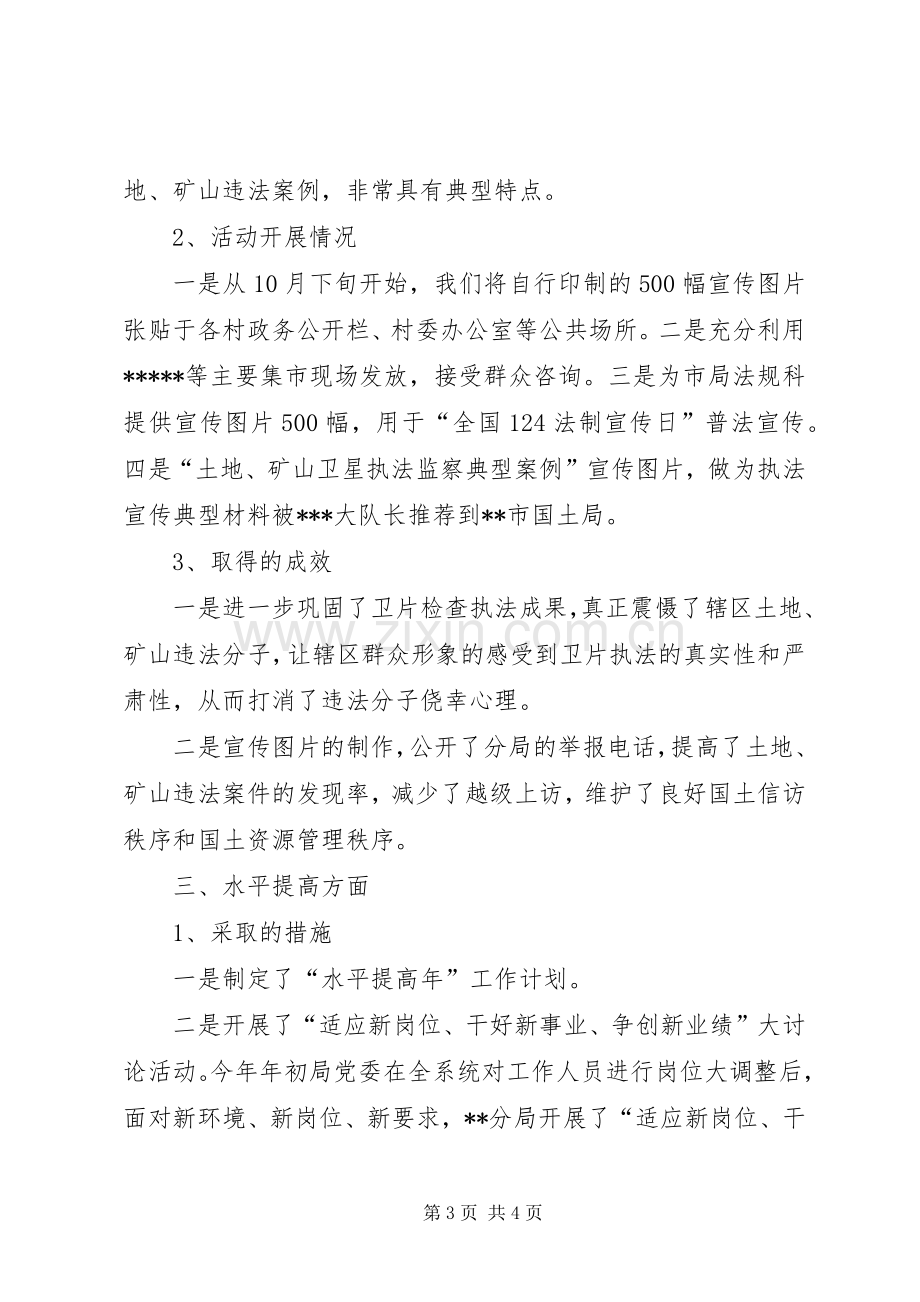 地、矿山违法案例，非常具有典型特点。

2、活动开展情况

一是从10月下旬开始，我们将自行印制的500幅宣传图片张贴于各村政务公开栏、村委办公室等公共场所。二是充分利用*****等主要集市现场发放，接受群众咨询。三是为市局法规科提供宣传图片500幅，用于“全国124法制宣传日”普法宣传。四是“土地、矿山卫星执法监察典型案例”宣传图片，做为执法宣传典型材料被***大队长推荐到**市国土局。

3、取得的成效

一是进一步巩固了卫片检查执法成果，真正震慑了辖区土地、矿山违法分子，让辖区群众形象的感受到卫片执法的真实性和严肃性，从而打消了违法分子侥幸心理。

二是宣传图片的制作，公开了分局的举报电话，提高了土地、矿山违法案件的发现率，减少了越级上访，维护了良好国土信访秩序和国土资源管理秩序。

三、水平提高方面

1、采取的措施

一是制定了“水平提高年”工作计划。

二是开展了“适应新岗位、干好新事业、争创新业绩”大讨论活动。今年年初局党委在全系统对工作人员进行岗位大调整后，面对新环境、新岗位、新要求，**分局开展了“适应新岗位、干

第3页 共4页

www.zixin.com.cn